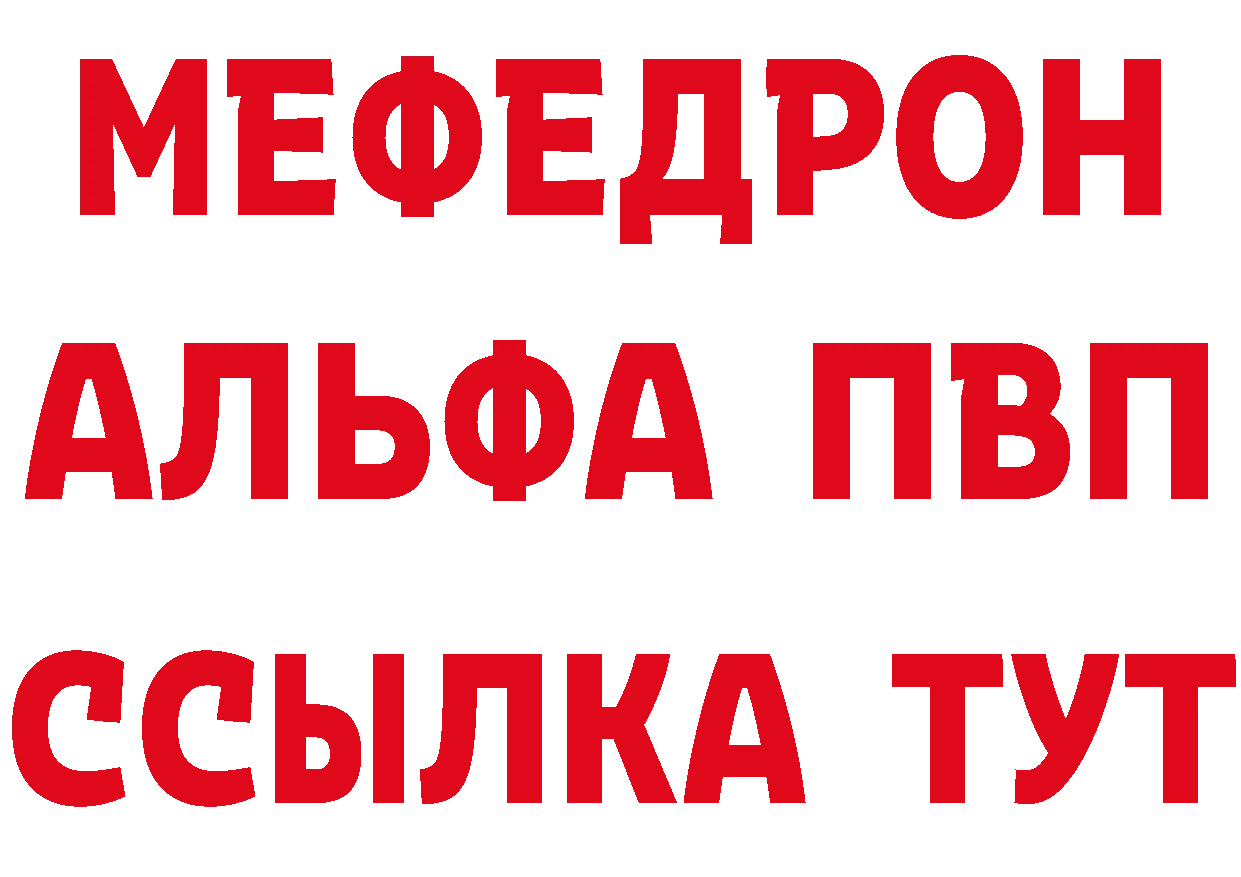 МЕФЕДРОН
АЛЬФА ПВП
ССЫЛКА ТУТ